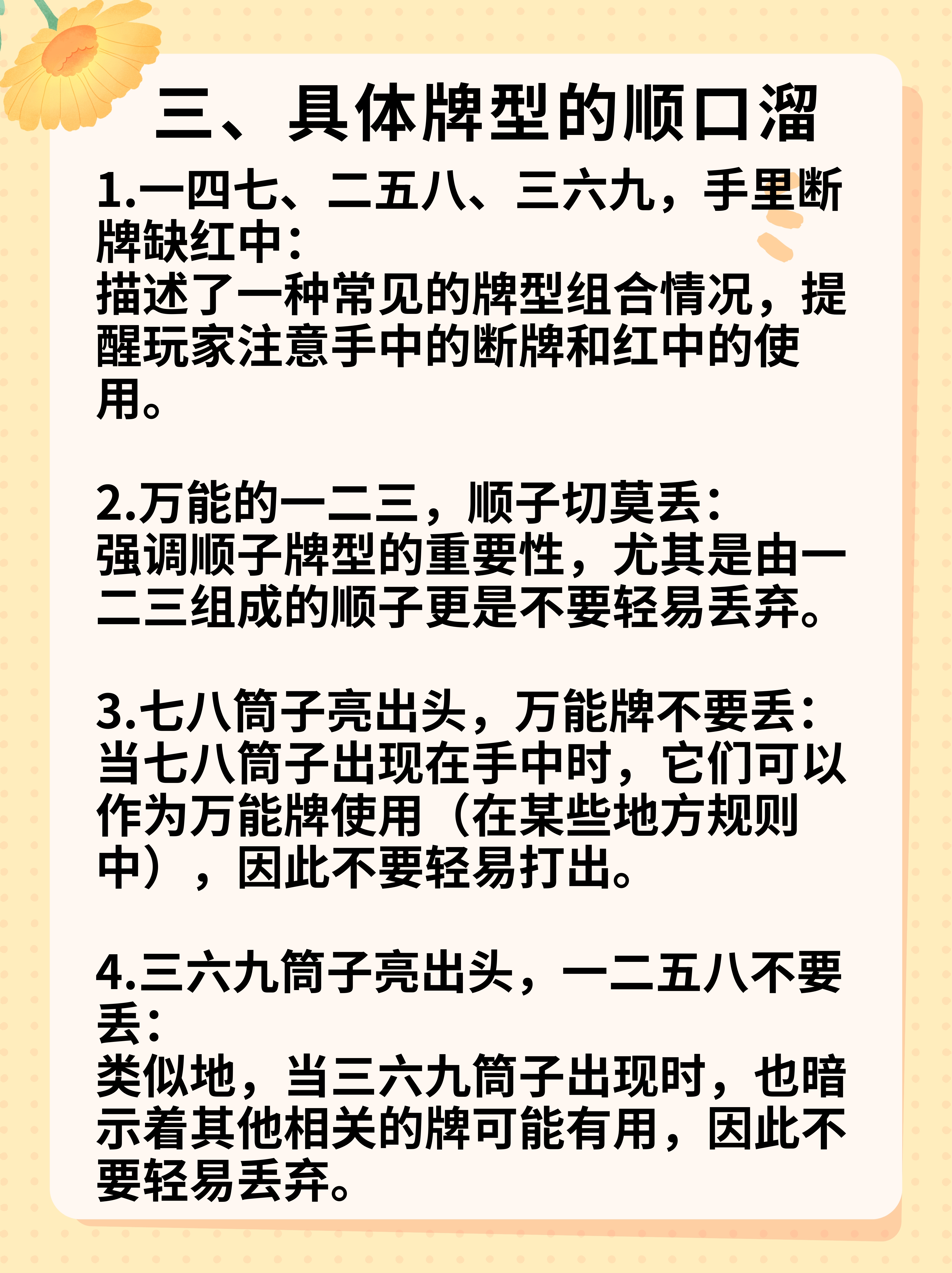 三、具体牌型的顺口溜

1.一四七、二五八、三六九，手里断牌缺红中：
描述了一种常见的牌型组合情况，提醒玩家注意手中的断牌和红中的使用。

2.万能的一二三，顺子切莫丢：
强调顺子牌型的重要性，尤其是由一二三组成的顺子更是不要轻易丢弃。

3.七八筒子亮出头，万能牌不要丢：
当七八筒子出现在手中时，它们可以作为万能牌使用（在某些地方规则中），因此不要轻易打出。

4.三六九筒子亮出头，一二五八不要丢：
类似地，当三六九筒子出现时，也暗示着其他相关的牌可能有用，因此不要轻易丢弃。